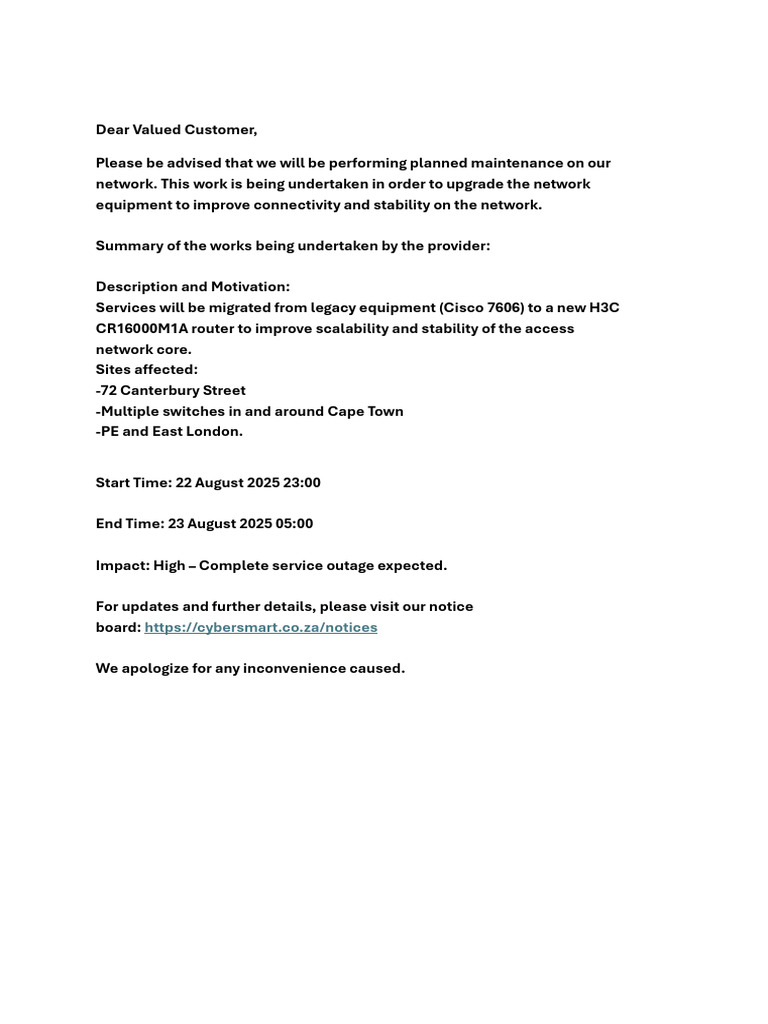 Dear Valued Customer,

Please be advised that we will be performing planned maintenance on our network. This work is being undertaken in order to upgrade the network equipment to improve connectivity and stability on the network.

Summary of the works being undertaken by the provider:

Description and Motivation:
Services will be migrated from legacy equipment (Cisco 7606) to a new H3C CR16000M1A router to improve scalability and stability of the access network core.
Sites affected:
-72 Canterbury Street
-Multiple switches in and around Cape Town
-PE and East London.

Start Time: 22 August 2025 23:00

End Time: 23 August 2025 05:00

Impact: High – Complete service outage expected.

For updates and further details, please visit our notice board: https://cybersmart.co.za/notices

We apologize for any inconvenience caused.